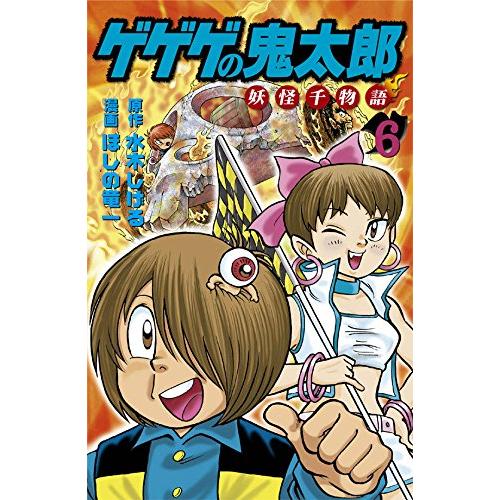 ゲゲゲの鬼太郎
妖怪千物語
6
原作 水木しげる
漫画 ほしの竜一